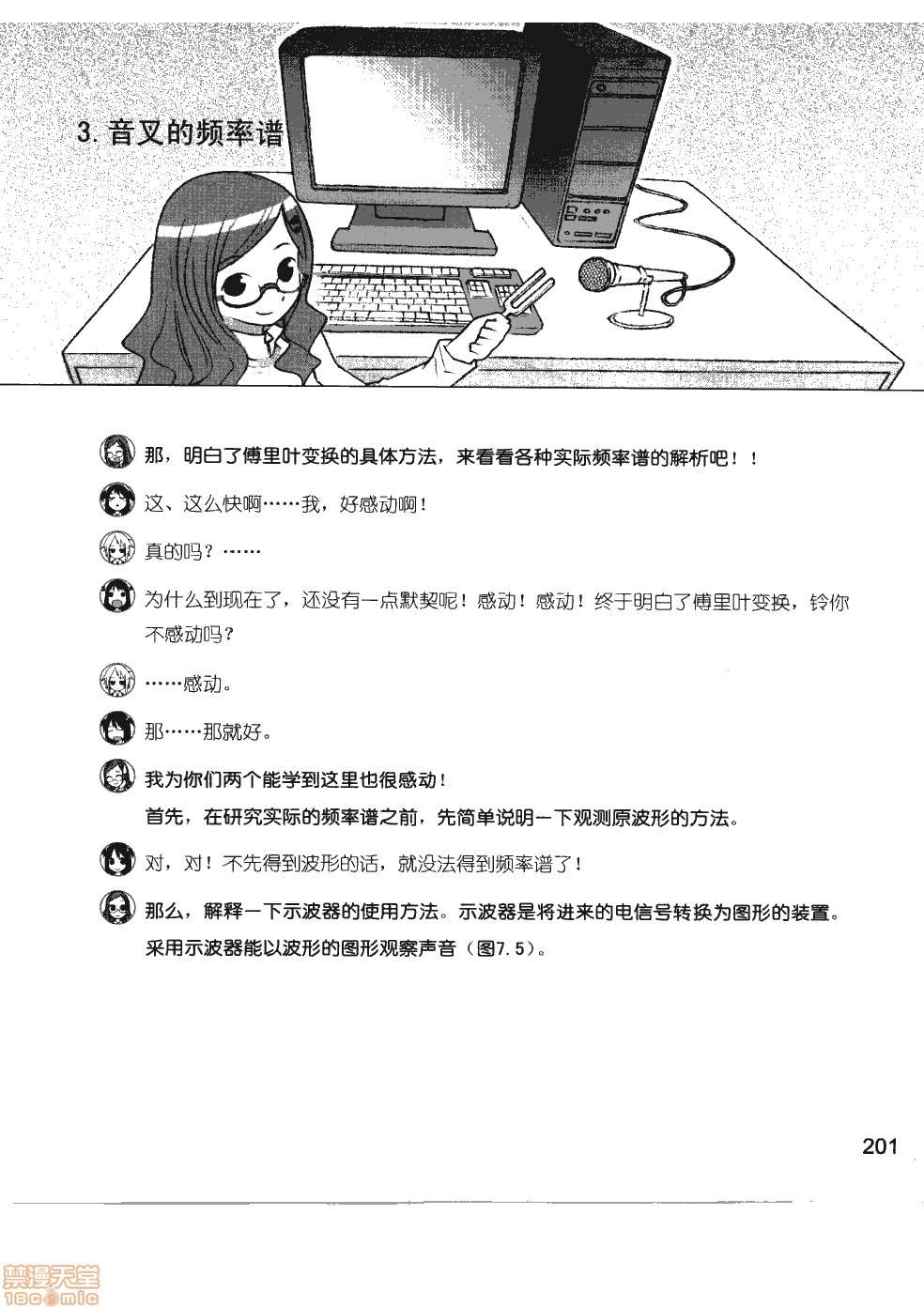 3. 音叉的频率谱

那，明白了傅里叶变换的具体方法，来看看各种实际频率谱的解析吧！！

这、这么快啊……我，好感动啊！

真的吗？……

为什么到现在了，还没有一点默契呢！感动！感动！终于明白了傅里叶变换，铃你不感动吗？

……感动。

那……那就好。

我为你们两个能学到这里也很感动！
首先，在研究实际的频率谱之前，先简单说明一下观测原波形的方法。

对，对！不先得到波形的话，就没法得到频率谱了！

那么，解释一下示波器的使用方法。示波器是将进来的电信号转换为图形的装置。采用示波器能以波形的图形观察声音（图7.5）。

201

禁漫天堂
18comic